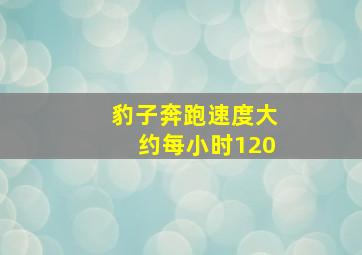 豹子奔跑速度大约每小时120